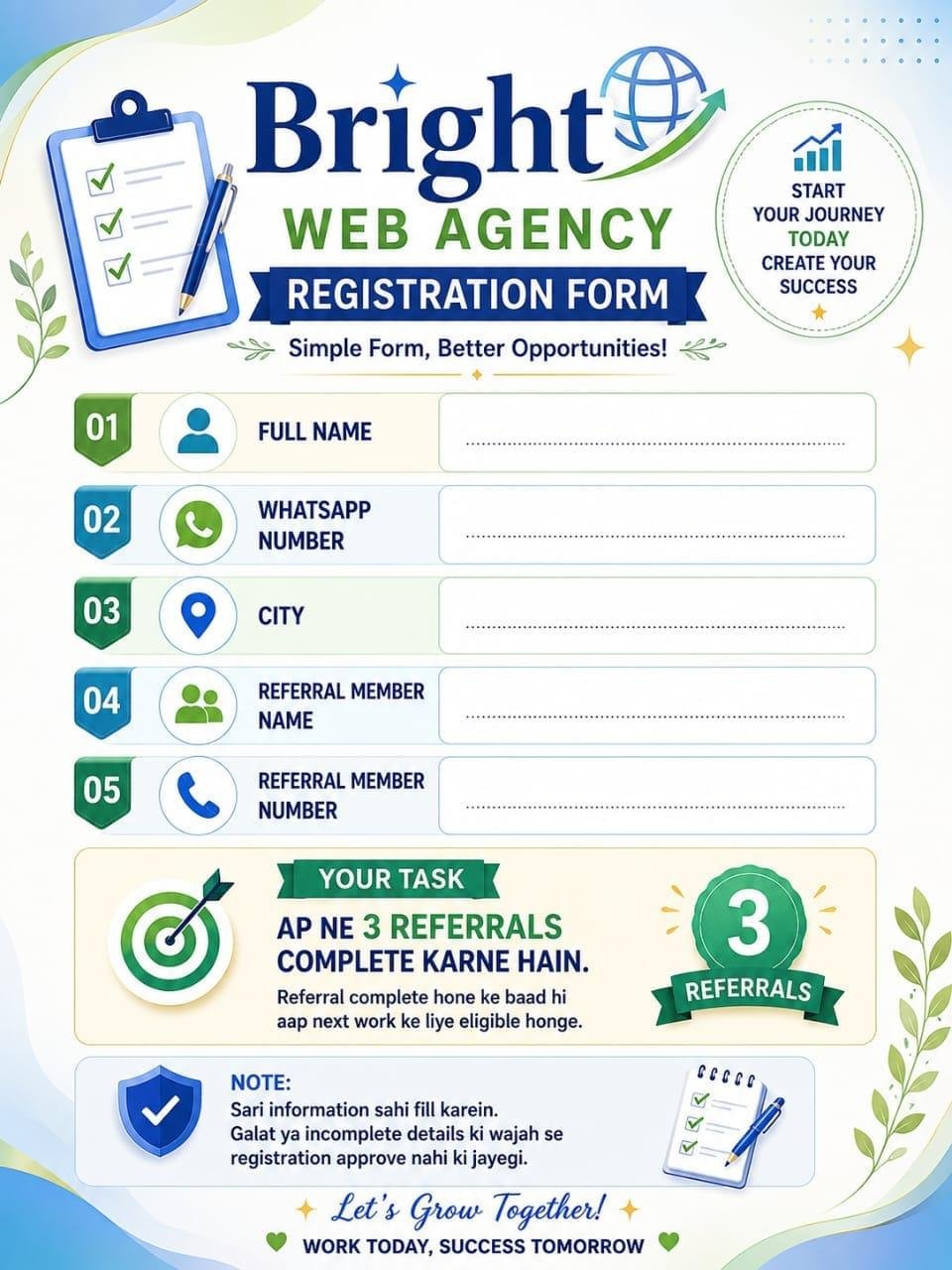 Bright
WEB AGENCY
REGISTRATION FORM
Simple Form, Better Opportunities!

START
YOUR JOURNEY
TODAY
CREATE YOUR
SUCCESS

01 FULL NAME ____

02 WHATSAPP NUMBER ____

03 CITY ____

04 REFERRAL MEMBER NAME ____

05 REFERRAL MEMBER NUMBER ____

YOUR TASK
AP NE 3 REFERRALS COMPLETE KARNE HAIN.
Referral complete hone ke baad hi aap next work ke liye eligible honge.

3
REFERRALS

NOTE:
Sari information sahi fill karein.
Galat ya incomplete details ki wajah se registration approve nahi ki jayegi.

Let's Grow Together!
WORK TODAY, SUCCESS TOMORROW